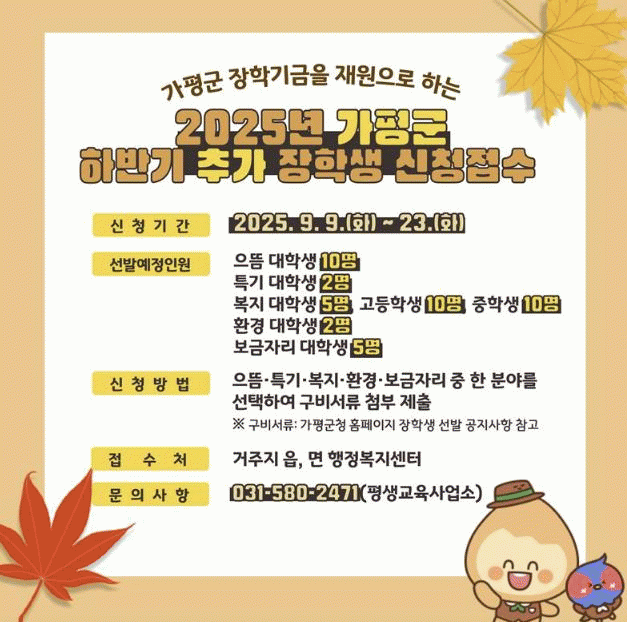 가평군 장학기금을 재원으로 하는

2025년 가평군
하반기 추가 장학생 신청접수

신청기간
2025. 9. 9.(화) ~ 23.(화)

선발예정인원
으뜸 대학생 10명
특기 대학생 2명
복지 대학생 5명, 고등학생 10명, 중학생 10명
환경 대학생 2명
보금자리 대학생 5명

신청방법
으뜸·특기·복지·환경·보금자리 중 한 분야를 선택하여 구비서류 첨부 제출
※ 구비서류: 가평군청 홈페이지 장학생 선발 공지사항 참고

접수처
거주지 읍, 면 행정복지센터

문의사항
031-580-2471(평생교육사업소)